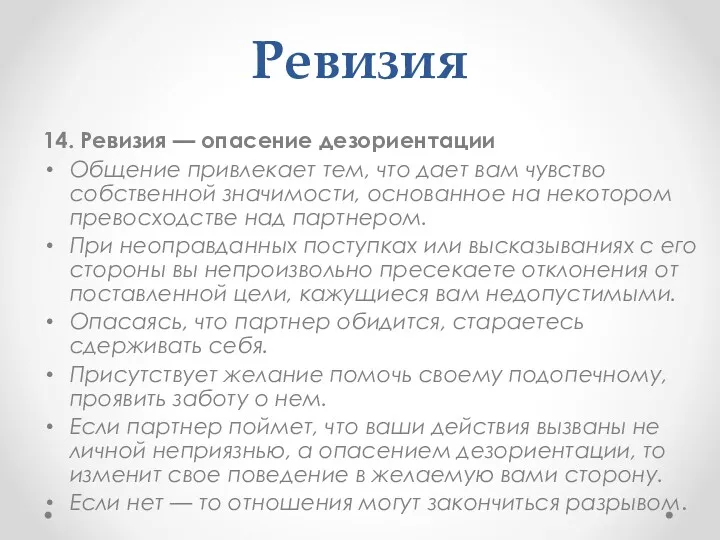 Ревизия

14. Ревизия — опасение дезориентации

• Общение привлекает тем, что дает вам чувство собственной значимости, основанное на некотором превосходстве над партнером.
• При неоправданных поступках или высказываниях с его стороны вы непроизвольно пресекаете отклонения от поставленной цели, кажущиеся вам недопустимыми.
• Опасаясь, что партнер обидится, стараетесь сдерживать себя.
• Присутствует желание помочь своему подопечному, проявить заботу о нем.
• Если партнер поймет, что ваши действия вызваны не личной неприязнью, а опасением дезориентации, то изменит свое поведение в желаемую вами сторону.
• Если нет — то отношения могут закончиться разрывом.